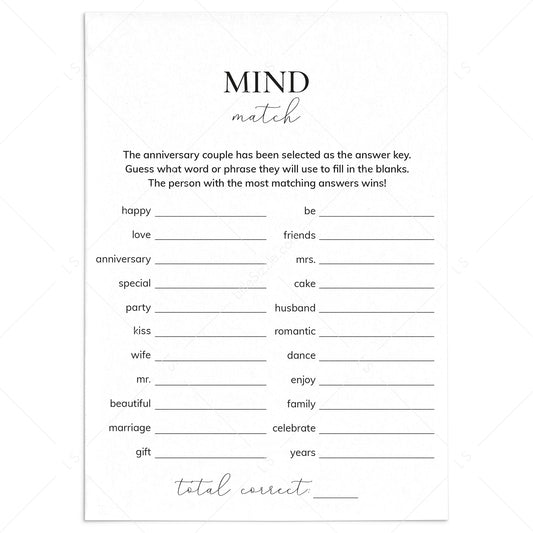 MIND
match

The anniversary couple has been selected as the answer key. Guess what word or phrase they will use to fill in the blanks. The person with the most matching answers wins!

happy ____
love ____
anniversary ____
special ____
party ____
kiss ____
wife ____
mr. ____
beautiful ____
marriage ____
gift ____

be ____
friends ____
mrs. ____
cake ____
husband ____
romantic ____
dance ____
enjoy ____
family ____
celebrate ____
years ____

total correct: ____

LS